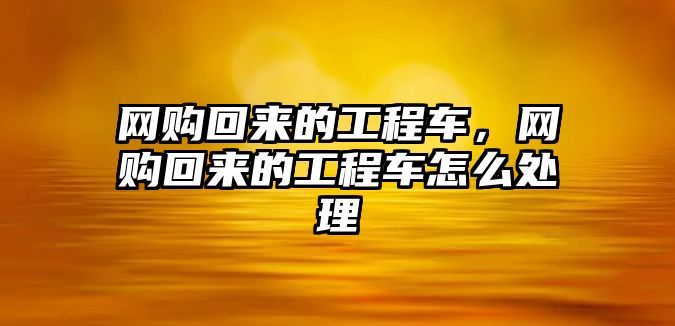 网购回来的工程车，网购回来的工程车怎么处理